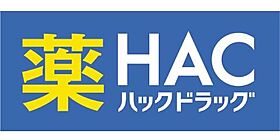 薬 HAC
ハックドラッグ